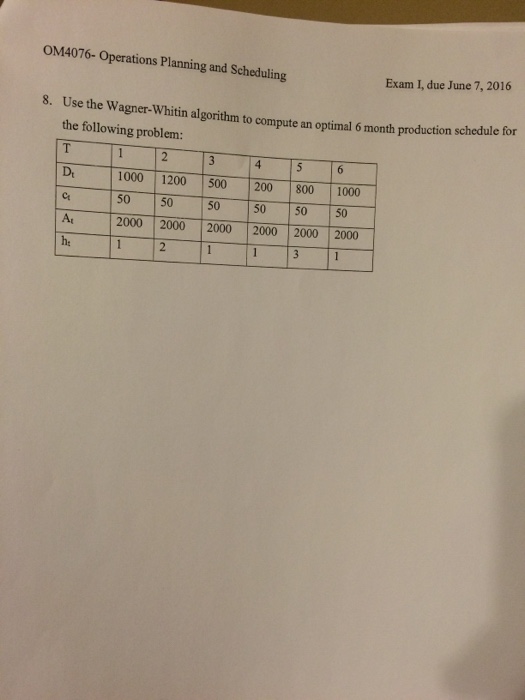 OM4076- Operations Planning and Scheduling

Exam I, due June 7, 2016

8. Use the Wagner-Whitin algorithm to compute an optimal 6 month production schedule for the following problem:

| T | 1 | 2 | 3 | 4 | 5 | 6 |
|---|---|---|---|---|---|---|
| $D_t$ | 1000 | 1200 | 500 | 200 | 800 | 1000 |
| $c_t$ | 50 | 50 | 50 | 50 | 50 | 50 |
| $A_t$ | 2000 | 2000 | 2000 | 2000 | 2000 | 2000 |
| $h_t$ | 1 | 2 | 1 | 1 | 3 | 1 |